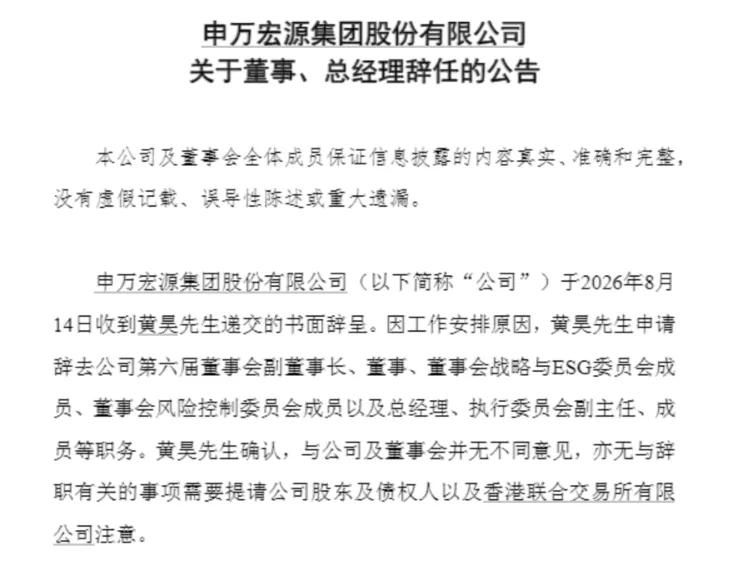 申万宏源集团股份有限公司
关于董事、总经理辞任的公告

本公司及董事会全体成员保证信息披露的内容真实、准确和完整，没有虚假记载、误导性陈述或重大遗漏。

申万宏源集团股份有限公司（以下简称“公司”）于2026年8月14日收到黄昊先生递交的书面辞呈。因工作安排原因，黄昊先生申请辞去公司第六届董事会副董事长、董事、董事会战略与ESG委员会成员、董事会风险控制委员会成员以及总经理、执行委员会副主任、成员等职务。黄昊先生确认，与公司及董事会并无不同意见，亦无与辞职有关的事项需要提请公司股东及债权人以及香港联合交易所有限公司注意。